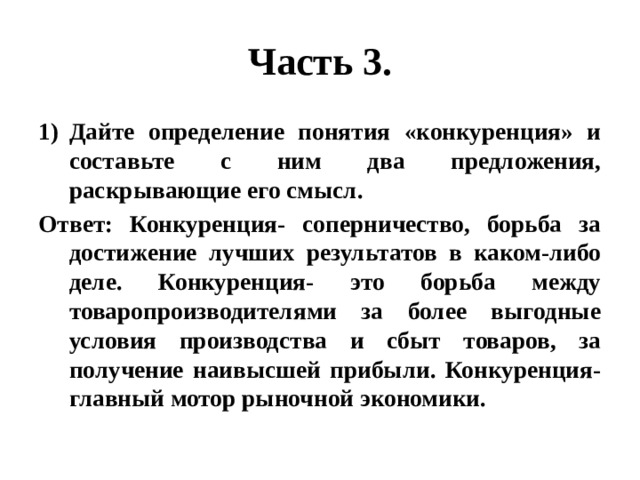 Часть 3.

1) Дайте определение понятия «конкуренция» и составьте с ним два предложения, раскрывающие его смысл.

Ответ: Конкуренция- соперничество, борьба за достижение лучших результатов в каком-либо деле. Конкуренция- это борьба между товаропроизводителями за более выгодные условия производства и сбыт товаров, за получение наивысшей прибыли. Конкуренция- главный мотор рыночной экономики.